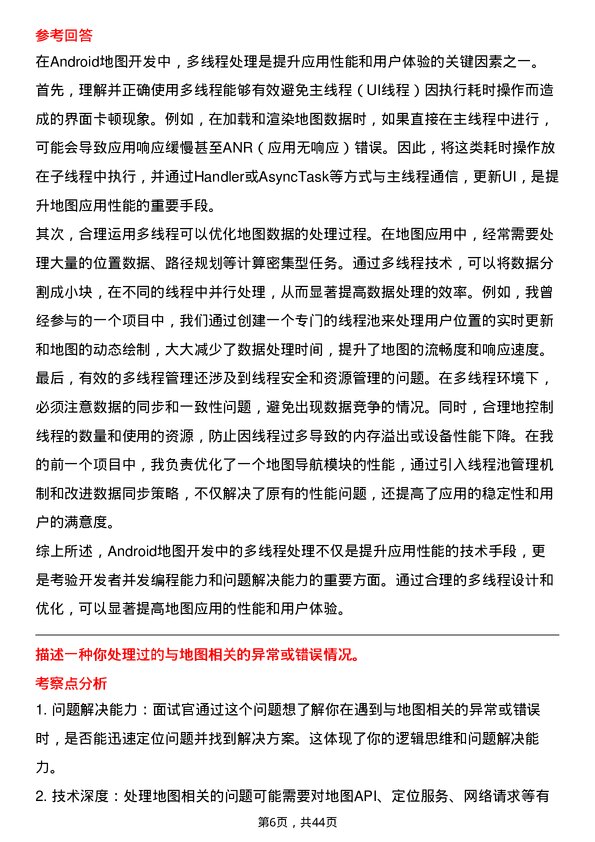 参考回答

在Android地图开发中，多线程处理是提升应用性能和用户体验的关键因素之一。

首先，理解并正确使用多线程能够有效避免主线程（UI线程）因执行耗时操作而造成的界面卡顿现象。例如，在加载和渲染地图数据时，如果直接在主线程中进行，可能会导致应用响应缓慢甚至ANR（应用无响应）错误。因此，将这类耗时操作放在子线程中执行，并通过Handler或AsyncTask等方式与主线程通信，更新UI，是提升地图应用性能的重要手段。

其次，合理运用多线程可以优化地图数据的处理过程。在地图应用中，经常需要处理大量的位置数据、路径规划等计算密集型任务。通过多线程技术，可以将数据分割成小块，在不同的线程中并行处理，从而显著提高数据处理的效率。例如，我曾经参与的一个项目中，我们通过创建一个专门的线程池来处理用户位置的实时更新和地图的动态绘制，大大减少了数据处理时间，提升了地图的流畅度和响应速度。

最后，有效的多线程管理还涉及到线程安全和资源管理的问题。在多线程环境下，必须注意数据的同步和一致性问题，避免出现数据竞争的情况。同时，合理地控制线程的数量和使用的资源，防止因线程过多导致的内存溢出或设备性能下降。在我的前一个项目中，我负责优化了一个地图导航模块的性能，通过引入线程池管理机制和改进数据同步策略，不仅解决了原有的性能问题，还提高了应用的稳定性和用户的满意度。

综上所述，Android地图开发中的多线程处理不仅是提升应用性能的技术手段，更是考验开发者并发编程能力和问题解决能力的重要方面。通过合理的多线程设计和优化，可以显著提高地图应用的性能和用户体验。

描述一种你处理过的与地图相关的异常或错误情况。

考察点分析

1. 问题解决能力：面试官通过这个问题想了解你在遇到与地图相关的异常或错误时，是否能迅速定位问题并找到解决方案。这体现了你的逻辑思维和问题解决能力。

2. 技术深度：处理地图相关的问题可能需要对地图API、定位服务、网络请求等有

第6页，共44页